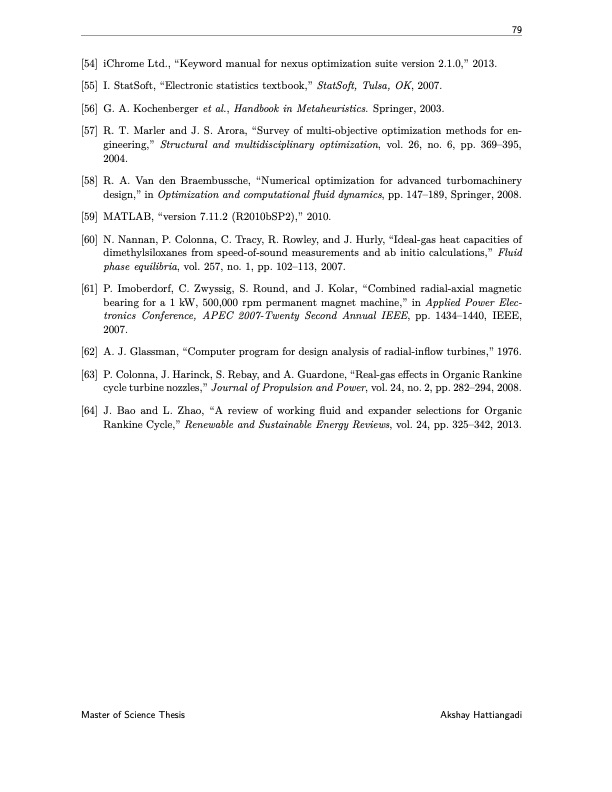 79

[54] iChrome Ltd., "Keyword manual for nexus optimization suite version 2.1.0," 2013.

[55] I. StatSoft, "Electronic statistics textbook," StatSoft, Tulsa, OK, 2007.

[56] G. A. Kochenberger et al., Handbook in Metaheuristics. Springer, 2003.

[57] R. T. Marler and J. S. Arora, "Survey of multi-objective optimization methods for engineering," Structural and multidisciplinary optimization, vol. 26, no. 6, pp. 369–395, 2004.

[58] R. A. Van den Braembussche, "Numerical optimization for advanced turbomachinery design," in Optimization and computational fluid dynamics, pp. 147–189, Springer, 2008.

[59] MATLAB, "version 7.11.2 (R2010bSP2)," 2010.

[60] N. Nannan, P. Colonna, C. Tracy, R. Rowley, and J. Hurly, "Ideal-gas heat capacities of dimethylsiloxanes from speed-of-sound measurements and ab initio calculations," Fluid phase equilibria, vol. 257, no. 1, pp. 102–113, 2007.

[61] P. Imoberdorf, C. Zwyssig, S. Round, and J. Kolar, "Combined radial-axial magnetic bearing for a 1 kW, 500,000 rpm permanent magnet machine," in Applied Power Electronics Conference, APEC 2007-Twenty Second Annual IEEE, pp. 1434–1440, IEEE, 2007.

[62] A. J. Glassman, "Computer program for design analysis of radial-inflow turbines," 1976.

[63] P. Colonna, J. Harinck, S. Rebay, and A. Guardone, "Real-gas effects in Organic Rankine cycle turbine nozzles," Journal of Propulsion and Power, vol. 24, no. 2, pp. 282–294, 2008.

[64] J. Bao and L. Zhao, "A review of working fluid and expander selections for Organic Rankine Cycle," Renewable and Sustainable Energy Reviews, vol. 24, pp. 325–342, 2013.

Master of Science Thesis Akshay Hattiangadi